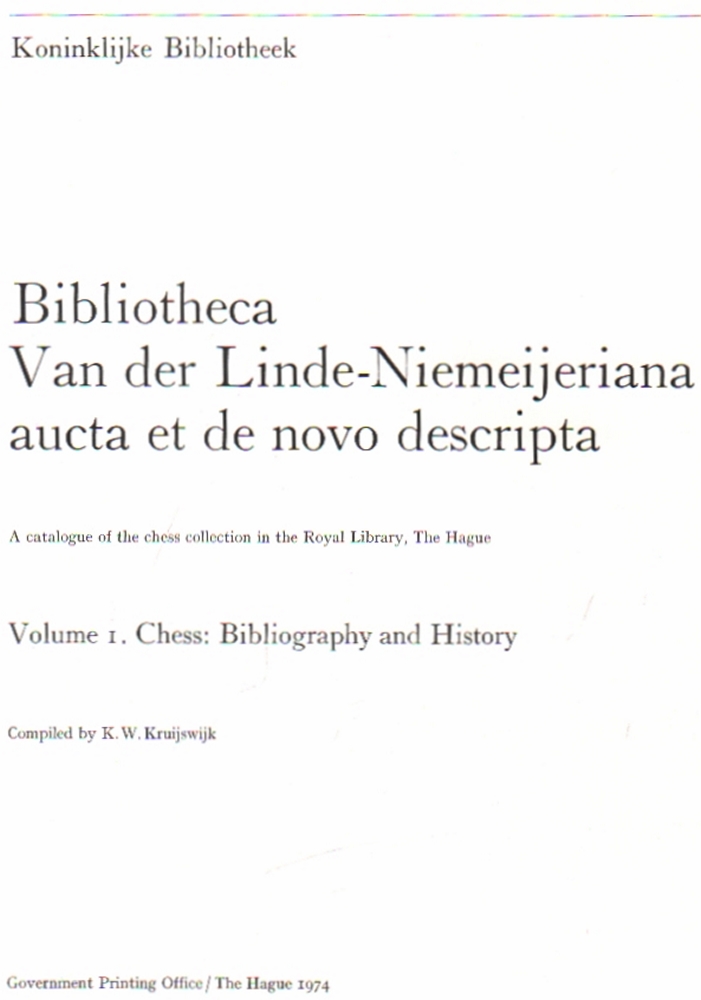 Koninklijke Bibliotheek

Bibliotheca
Van der Linde-Niemeijeriana
aucta et de novo descripta

A catalogue of the chess collection in the Royal Library, The Hague

Volume 1. Chess: Bibliography and History

Compiled by K.W. Kruijswijk

Government Printing Office / The Hague 1974